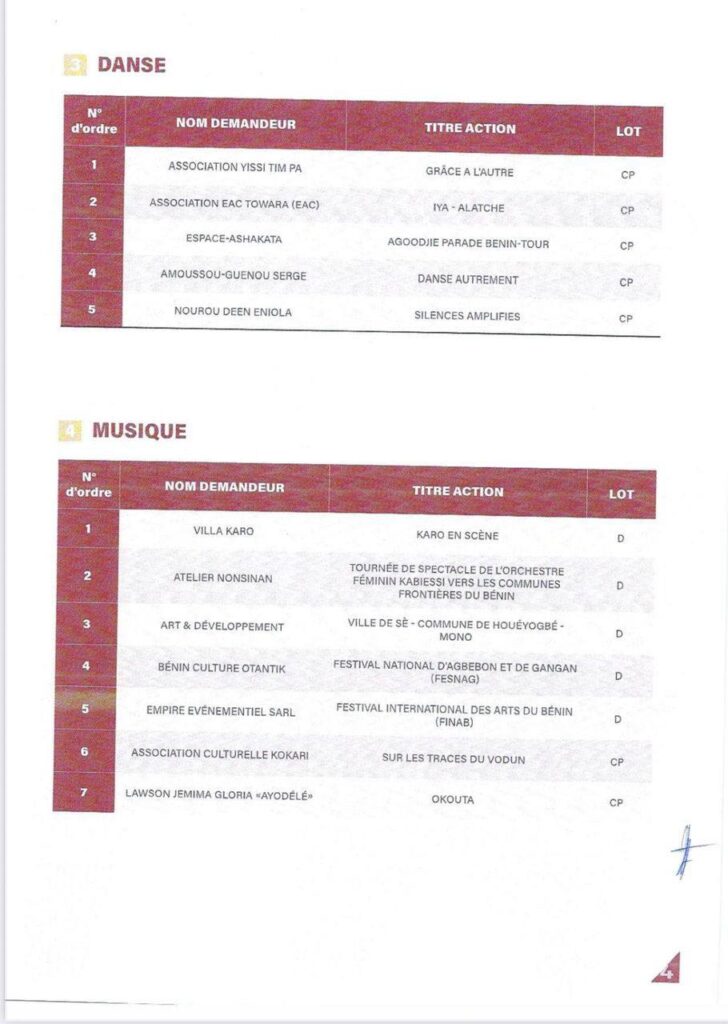 3 DANSE

| N° d'ordre | NOM DEMANDEUR | TITRE ACTION | LOT |
|---|---|---|---|
| 1 | ASSOCIATION YISSI TIM PA | GRÂCE A L'AUTRE | CP |
| 2 | ASSOCIATION EAC TOWARA (EAC) | IYA - ALATCHE | CP |
| 3 | ESPACE-ASHAKATA | AGOODJIE PARADE BENIN-TOUR | CP |
| 4 | AMOUSSOU-GUENOU SERGE | DANSE AUTREMENT | CP |
| 5 | NOUROU DEEN ENIOLA | SILENCES AMPLIFIES | CP |

4 MUSIQUE

| N° d'ordre | NOM DEMANDEUR | TITRE ACTION | LOT |
|---|---|---|---|
| 1 | VILLA KARO | KARO EN SCÈNE | D |
| 2 | ATELIER NONSINAN | TOURNÉE DE SPECTACLE DE L'ORCHESTRE FÉMININ KABIESSI VERS LES COMMUNES FRONTIÈRES DU BÉNIN | D |
| 3 | ART & DÉVELOPPEMENT | VILLE DE SÈ - COMMUNE DE HOUÉYOGBÉ - MONO | D |
| 4 | BÉNIN CULTURE OTANTIK | FESTIVAL NATIONAL D'AGBEBON ET DE GANGAN (FESNAG) | D |
| 5 | EMPIRE EVÉNEMENTIEL SARL | FESTIVAL INTERNATIONAL DES ARTS DU BÉNIN (FINAB) | D |
| 6 | ASSOCIATION CULTURELLE KOKARI | SUR LES TRACES DU VODUN | CP |
| 7 | LAWSON JEMIMA GLORIA «AYODÉLÉ» | OKOUTA | CP |

4